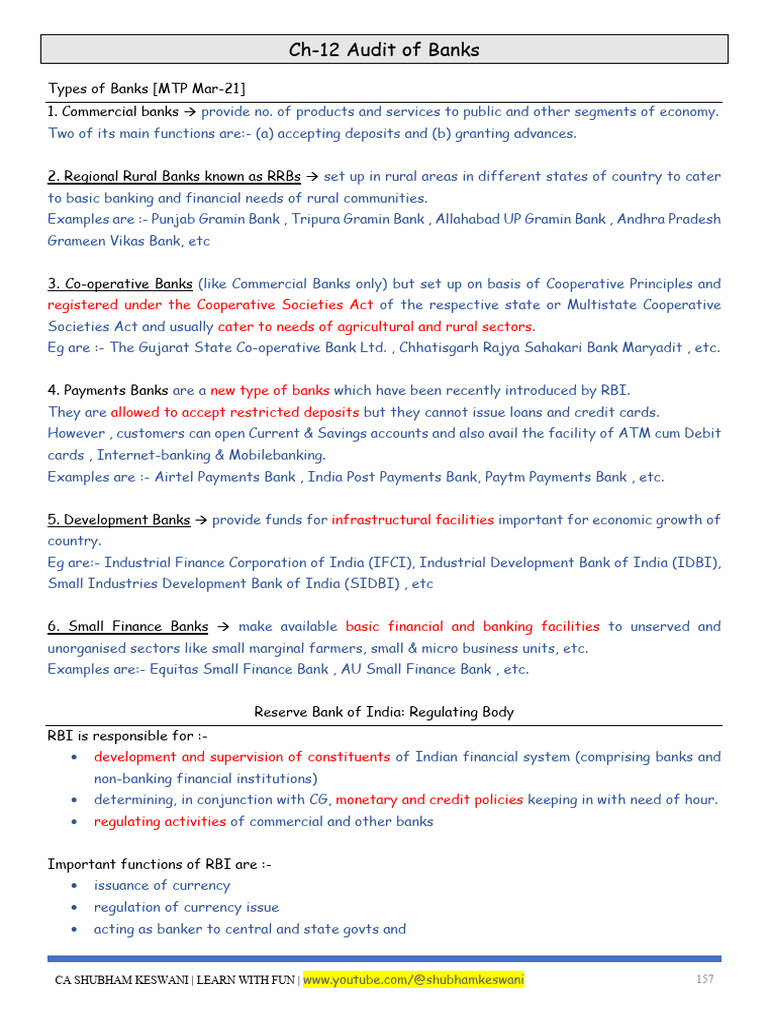 Ch-12 Audit of Banks

Types of Banks [MTP Mar-21]

1. Commercial banks → provide no. of products and services to public and other segments of economy. Two of its main functions are:- (a) accepting deposits and (b) granting advances.

2. Regional Rural Banks known as RRBs → set up in rural areas in different states of country to cater to basic banking and financial needs of rural communities.
Examples are :- Punjab Gramin Bank , Tripura Gramin Bank , Allahabad UP Gramin Bank , Andhra Pradesh Grameen Vikas Bank, etc

3. Co-operative Banks (like Commercial Banks only) but set up on basis of Cooperative Principles and registered under the Cooperative Societies Act of the respective state or Multistate Cooperative Societies Act and usually cater to needs of agricultural and rural sectors.
Eg are :- The Gujarat State Co-operative Bank Ltd. , Chhatisgarh Rajya Sahakari Bank Maryadit , etc.

4. Payments Banks are a new type of banks which have been recently introduced by RBI.
They are allowed to accept restricted deposits but they cannot issue loans and credit cards.
However , customers can open Current & Savings accounts and also avail the facility of ATM cum Debit cards , Internet-banking & Mobilebanking.
Examples are :- Airtel Payments Bank , India Post Payments Bank, Paytm Payments Bank , etc.

5. Development Banks → provide funds for infrastructural facilities important for economic growth of country.
Eg are:- Industrial Finance Corporation of India (IFCI), Industrial Development Bank of India (IDBI), Small Industries Development Bank of India (SIDBI) , etc

6. Small Finance Banks → make available basic financial and banking facilities to unserved and unorganised sectors like small marginal farmers, small & micro business units, etc.
Examples are:- Equitas Small Finance Bank , AU Small Finance Bank , etc.

Reserve Bank of India: Regulating Body

RBI is responsible for :-
• development and supervision of constituents of Indian financial system (comprising banks and non-banking financial institutions)
• determining, in conjunction with CG, monetary and credit policies keeping in with need of hour.
• regulating activities of commercial and other banks

Important functions of RBI are :-
• issuance of currency
• regulation of currency issue
• acting as banker to central and state govts and

CA SHUBHAM KESWANI | LEARN WITH FUN | www.youtube.com/@shubhamkeswani 157